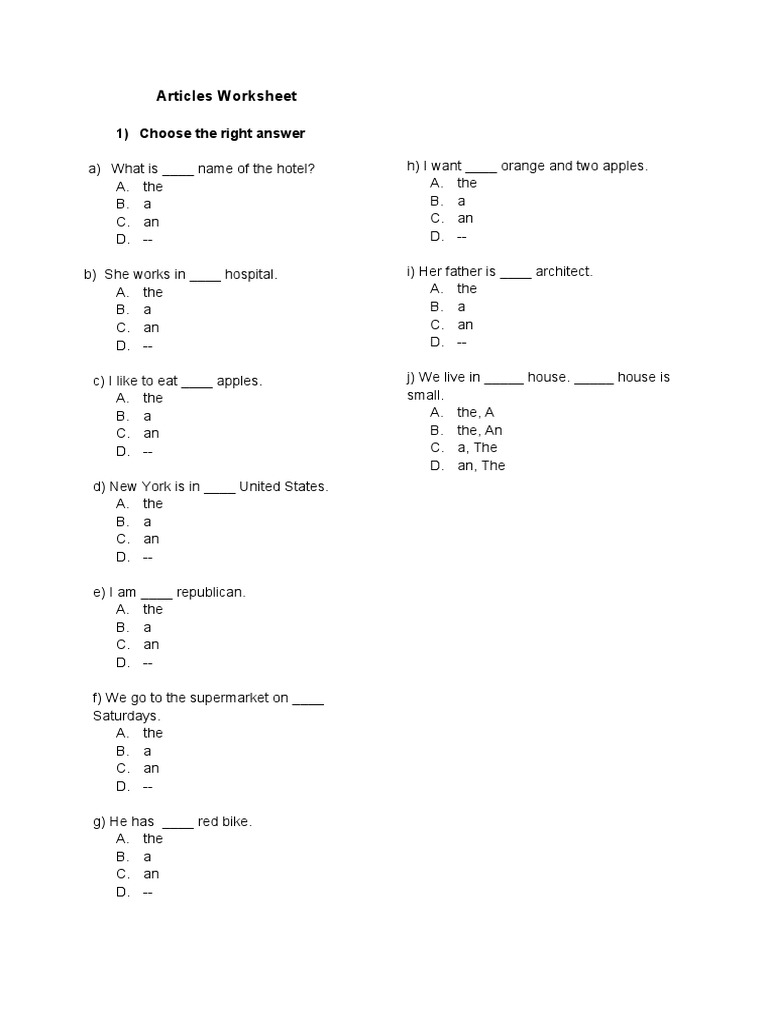 Articles Worksheet

1) Choose the right answer

a) What is ____ name of the hotel?
A. the
B. a
C. an
D. --

b) She works in ____ hospital.
A. the
B. a
C. an
D. --

c) I like to eat ____ apples.
A. the
B. a
C. an
D. --

d) New York is in ____ United States.
A. the
B. a
C. an
D. --

e) I am ____ republican.
A. the
B. a
C. an
D. --

f) We go to the supermarket on ____ Saturdays.
A. the
B. a
C. an
D. --

g) He has ____ red bike.
A. the
B. a
C. an
D. --

h) I want ____ orange and two apples.
A. the
B. a
C. an
D. --

i) Her father is ____ architect.
A. the
B. a
C. an
D. --

j) We live in _____ house. _____ house is small.
A. the, A
B. the, An
C. a, The
D. an, The